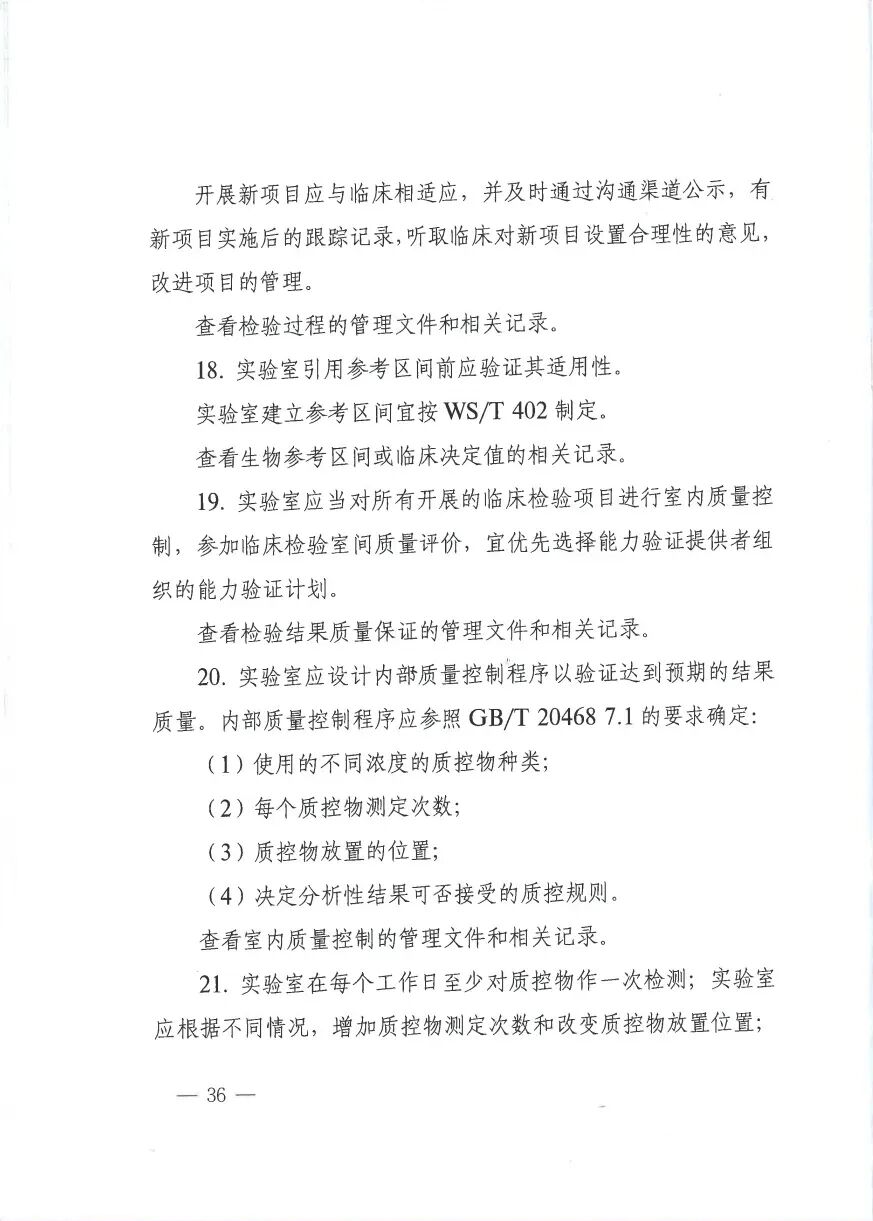 开展新项目应与临床相适应，并及时通过沟通渠道公示，有新项目实施后的跟踪记录，听取临床对新项目设置合理性的意见，改进项目的管理。

查看检验过程的管理文件和相关记录。

18. 实验室引用参考区间前应验证其适用性。

实验室建立参考区间宜按 WS/T 402 制定。

查看生物参考区间或临床决定值的相关记录。

19. 实验室应当对所有开展的临床检验项目进行室内质量控制，参加临床检验室间质量评价，宜优先选择能力验证提供者组织的能力验证计划。

查看检验结果质量保证的管理文件和相关记录。

20. 实验室应设计内部质量控制程序以验证达到预期的结果质量。内部质量控制程序应参照 GB/T 20468 7.1 的要求确定:

（1）使用的不同浓度的质控物种类;

（2）每个质控物测定次数;

（3）质控物放置的位置;

（4）决定分析性结果可否接受的质控规则。

查看室内质量控制的管理文件和相关记录。

21. 实验室在每个工作日至少对质控物作一次检测；实验室应根据不同情况，增加质控物测定次数和改变质控物放置位置;

— 36 —